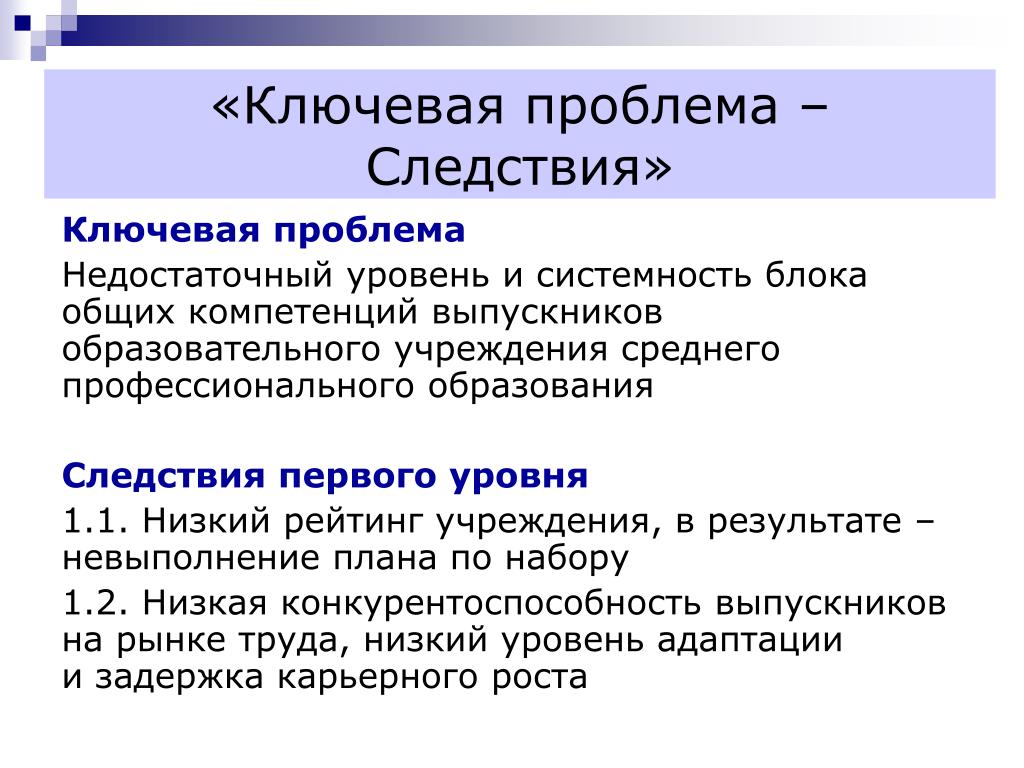 «Ключевая проблема – Следствия»

Ключевая проблема

Недостаточный уровень и системность блока общих компетенций выпускников образовательного учреждения среднего профессионального образования

Следствия первого уровня

1.1. Низкий рейтинг учреждения, в результате – невыполнение плана по набору

1.2. Низкая конкурентоспособность выпускников на рынке труда, низкий уровень адаптации и задержка карьерного роста